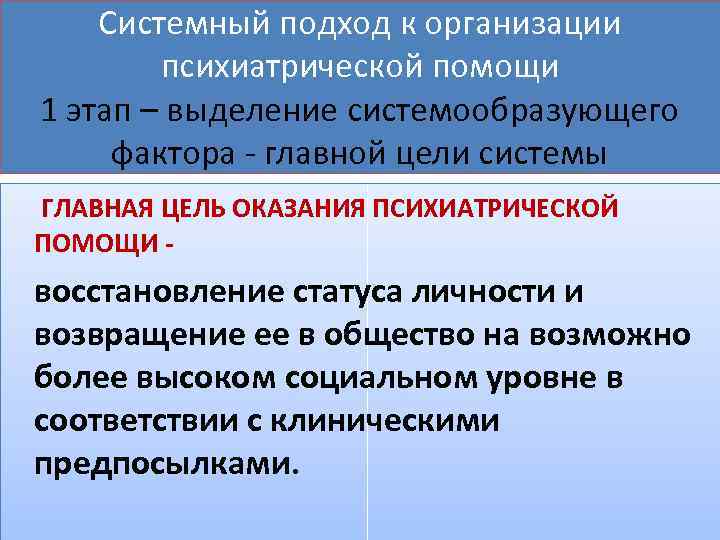 Системный подход к организации психиатрической помощи
1 этап – выделение системообразующего фактора - главной цели системы

ГЛАВНАЯ ЦЕЛЬ ОКАЗАНИЯ ПСИХИАТРИЧЕСКОЙ ПОМОЩИ -

восстановление статуса личности и возвращение ее в общество на возможно более высоком социальном уровне в соответствии с клиническими предпосылками.